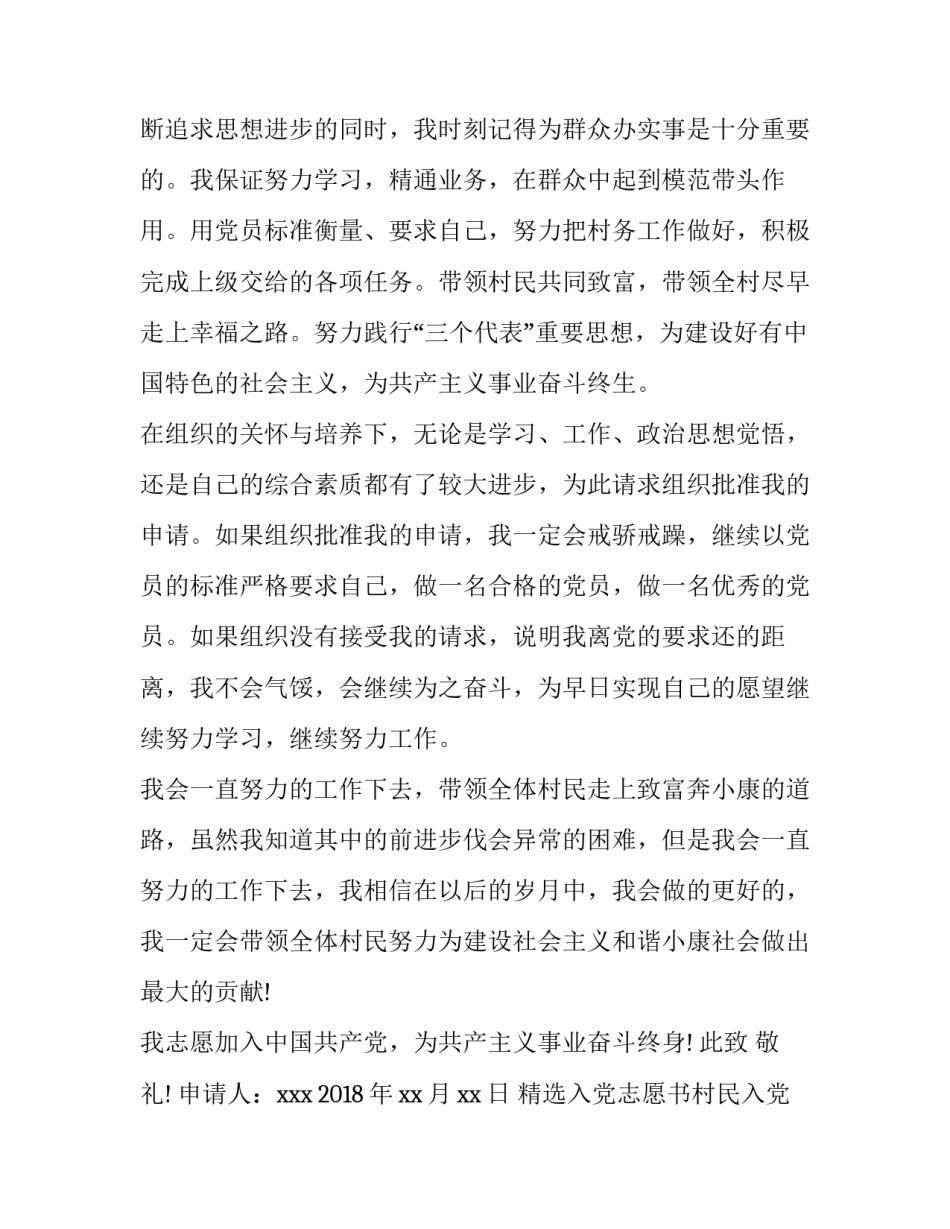 断追求思想进步的同时，我时刻记得为群众办实事是十分重要的。我保证努力学习，精通业务，在群众中起到模范带头作用。用党员标准衡量、要求自己，努力把村务工作做好，积极完成上级交给的各项任务。带领村民共同致富，带领全村尽早走上幸福之路。努力践行“三个代表”重要思想，为建设好有中国特色的社会主义，为共产主义事业奋斗终生。

在组织的关怀与培养下，无论是学习、工作、政治思想觉悟，还是自己的综合素质都有了较大进步，为此请求组织批准我的申请。如果组织批准我的申请，我一定会戒骄戒躁，继续以党员的标准严格要求自己，做一名合格的党员，做一名优秀的党员。如果组织没有接受我的请求，说明我离党的要求还的距离，我不会气馁，会继续为之奋斗，为早日实现自己的愿望继续努力学习，继续努力工作。

我会一直努力的工作下去，带领全体村民走上致富奔小康的道路，虽然我知道其中的前进步伐会异常的困难，但是我会一直努力的工作下去，我相信在以后的岁月中，我会做的更好的，我一定会带领全体村民努力为建设社会主义和谐小康社会做出最大的贡献!

我志愿加入中国共产党，为共产主义事业奋斗终身! 此致 敬礼! 申请人：xxx 2018 年 xx 月 xx 日 精选入党志愿书村民入党